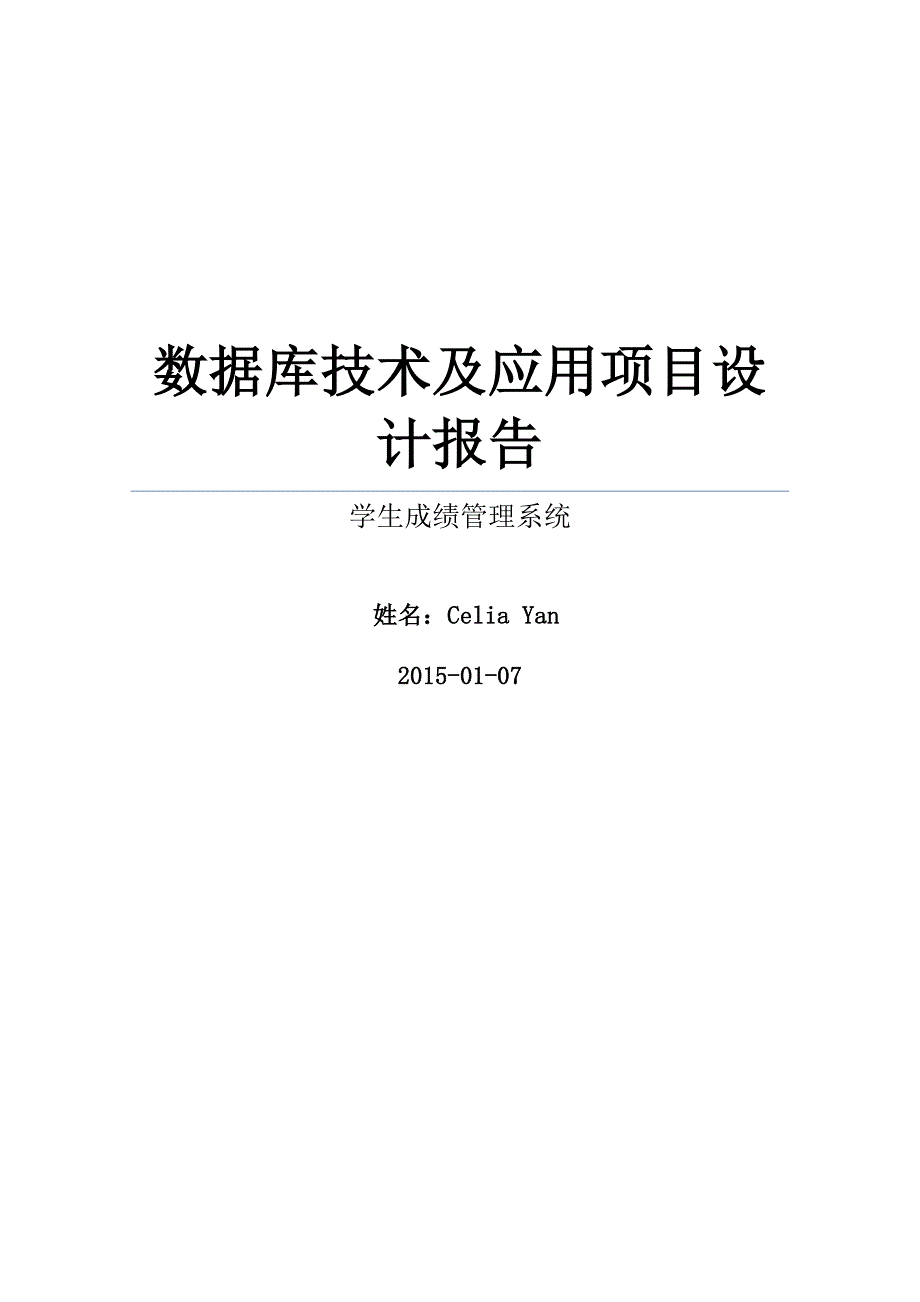 数据库技术及应用项目设计报告

学生成绩管理系统

姓名：Celia Yan

2015-01-07